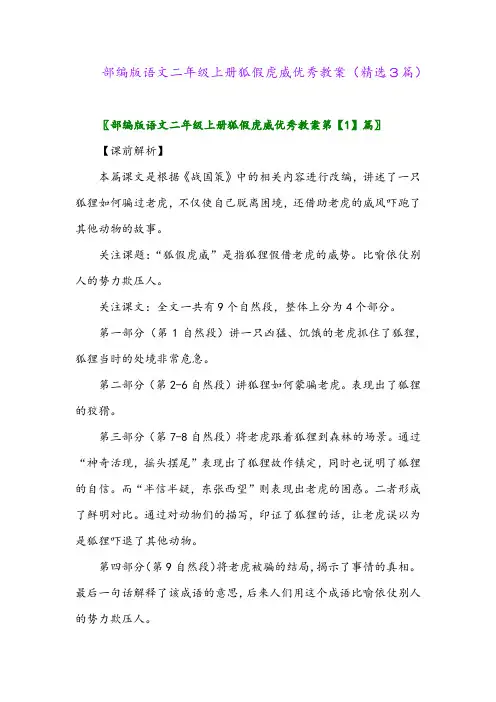 部编版语文二年级上册狐假虎威优秀教案（精选3篇）

〖部编版语文二年级上册狐假虎威优秀教案第【1】篇〗

【课前解析】

本篇课文是根据《战国策》中的相关内容进行改编，讲述了一只狐狸如何骗过老虎，不仅使自己脱离困境，还借助老虎的威风吓跑了其他动物的故事。

关注课题：“狐假虎威”是指狐狸假借老虎的威势。比喻依仗别人的势力欺压人。

关注课文：全文一共有9个自然段，整体上分为4个部分。

第一部分（第1自然段）讲一只凶猛、饥饿的老虎抓住了狐狸，狐狸当时的处境非常危急。

第二部分（第2-6自然段）讲狐狸如何蒙骗老虎。表现出了狐狸的狡猾。

第三部分（第7-8自然段）将老虎跟着狐狸到森林的场景。通过“神奇活现，摇头摆尾”表现出了狐狸故作镇定，同时也说明了狐狸的自信。而“半信半疑，东张西望”则表现出老虎的困惑。二者形成了鲜明对比。通过对动物们的描写，印证了狐狸的话，让老虎误以为是狐狸吓退了其他动物。

第四部分（第9自然段）将老虎被骗的结局，揭示了事情的真相。最后一句话解释了该成语的意思，后来人们用这个成语比喻依仗别人的势力欺压人。